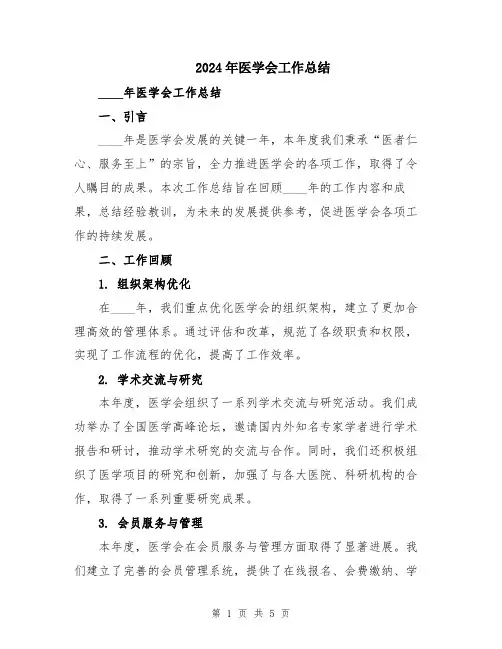 2024年医学会工作总结

____年医学会工作总结

一、引言

____年是医学会发展的关键一年，本年度我们秉承“医者仁心、服务至上”的宗旨，全力推进医学会的各项工作，取得了令人瞩目的成果。本次工作总结旨在回顾____年的工作内容和成果，总结经验教训，为未来的发展提供参考，促进医学会各项工作的持续发展。

二、工作回顾

1. 组织架构优化

在____年，我们重点优化医学会的组织架构，建立了更加合理高效的管理体系。通过评估和改革，规范了各级职责和权限，实现了工作流程的优化，提高了工作效率。

2. 学术交流与研究

本年度，医学会组织了一系列学术交流与研究活动。我们成功举办了全国医学高峰论坛，邀请国内外知名专家学者进行学术报告和研讨，推动学术研究的交流与合作。同时，我们还积极组织了医学项目的研究和创新，加强了与各大医院、科研机构的合作，取得了一系列重要研究成果。

3. 会员服务与管理

本年度，医学会在会员服务与管理方面取得了显著进展。我们建立了完善的会员管理系统，提供了在线报名、会费缴纳、学

第 1 页 共 5 页